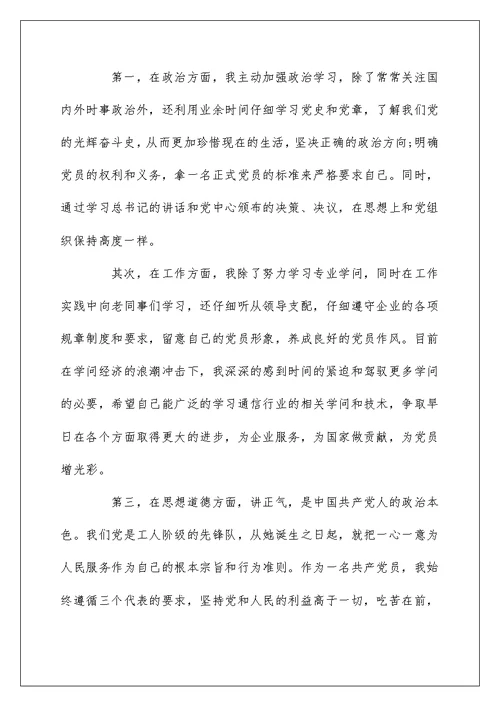 第一，在政治方面，我主动加强政治学习，除了常常关注国内外时事政治外，还利用业余时间仔细学习党史和党章，了解我们党的光辉奋斗史，从而更加珍惜现在的生活，坚决正确的政治方向;明确党员的权利和义务，拿一名正式党员的标准来严格要求自己。同时，通过学习总书记的讲话和党中心颁布的决策、决议，在思想上和党组织保持高度一样。

其次，在工作方面，我除了努力学习专业学问，同时在工作实践中向老同事们学习，还仔细听从领导支配，仔细遵守企业的各项规章制度和要求，留意自己的党员形象，养成良好的党员作风。目前在学问经济的浪潮冲击下，我深深的感到时间的紧迫和驾驭更多学问的必要，希望自己能广泛的学习通信行业的相关学问和技术，争取早日在各个方面取得更大的进步，为企业服务，为国家做贡献，为党员增光彩。

第三，在思想道德方面，讲正气，是中国共产党人的政治本色。我们党是工人阶级的先锋队，从她诞生之日起，就把一心一意为人民服务作为自己的根本宗旨和行为准则。作为一名共产党员，我始终遵循三个代表的要求，坚持党和人民的利益高于一切，吃苦在前，